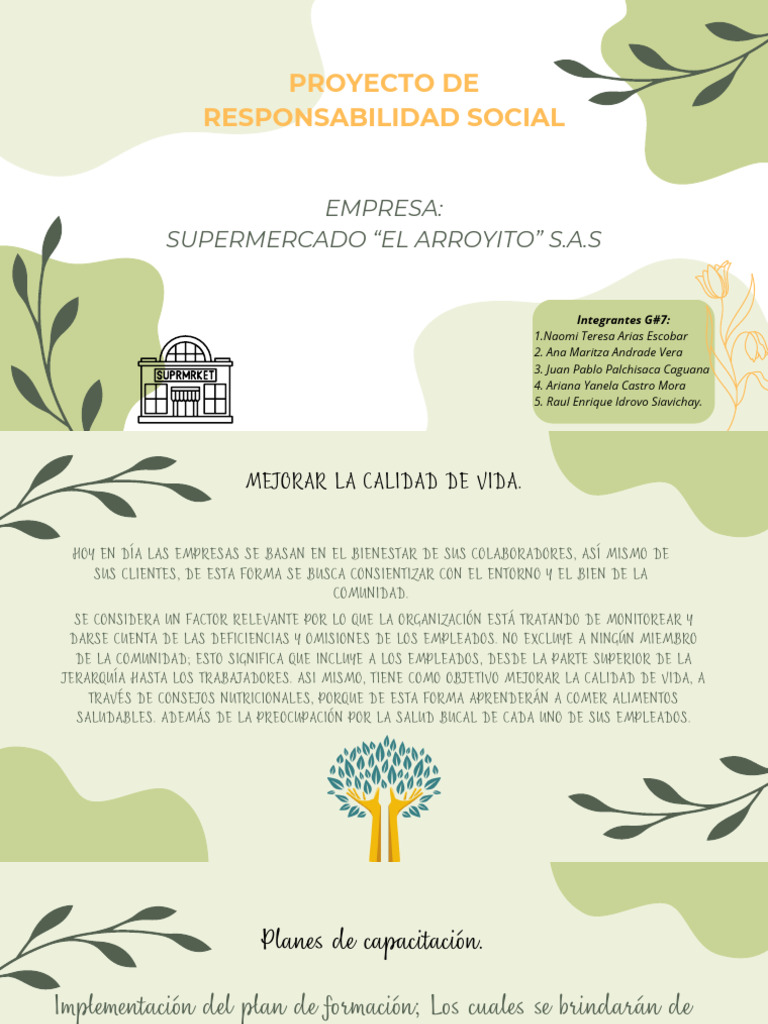 PROYECTO DE RESPONSABILIDAD SOCIAL

EMPRESA:
SUPERMERCADO “EL ARROYITO” S.A.S

SUPRMRKET

Integrantes G#7:
1.Naomi Teresa Arias Escobar
2. Ana Maritza Andrade Vera
3. Juan Pablo Palchisaca Caguana
4. Ariana Yanela Castro Mora
5. Raul Enrique Idrovo Siavichay.

MEJORAR LA CALIDAD DE VIDA.

HOY EN DÍA LAS EMPRESAS SE BASAN EN EL BIENESTAR DE SUS COLABORADORES, ASÍ MISMO DE SUS CLIENTES, DE ESTA FORMA SE BUSCA CONSIENTIZAR CON EL ENTORNO Y EL BIEN DE LA COMUNIDAD.

SE CONSIDERA UN FACTOR RELEVANTE POR LO QUE LA ORGANIZACIÓN ESTÁ TRATANDO DE MONITOREAR Y DARSE CUENTA DE LAS DEFICIENCIAS Y OMISIONES DE LOS EMPLEADOS. NO EXCLUYE A NINGÚN MIEMBRO DE LA COMUNIDAD; ESTO SIGNIFICA QUE INCLUYE A LOS EMPLEADOS, DESDE LA PARTE SUPERIOR DE LA JERARQUÍA HASTA LOS TRABAJADORES. ASI MISMO, TIENE COMO OBJETIVO MEJORAR LA CALIDAD DE VIDA, A TRAVÉS DE CONSEJOS NUTRICIONALES, PORQUE DE ESTA FORMA APRENDERÁN A COMER ALIMENTOS SALUDABLES. ADEMÁS DE LA PREOCUPACIÓN POR LA SALUD BUCAL DE CADA UNO DE SUS EMPLEADOS.

Planes de capacitación.

Implementación del plan de formación; Los cuales se brindarán de